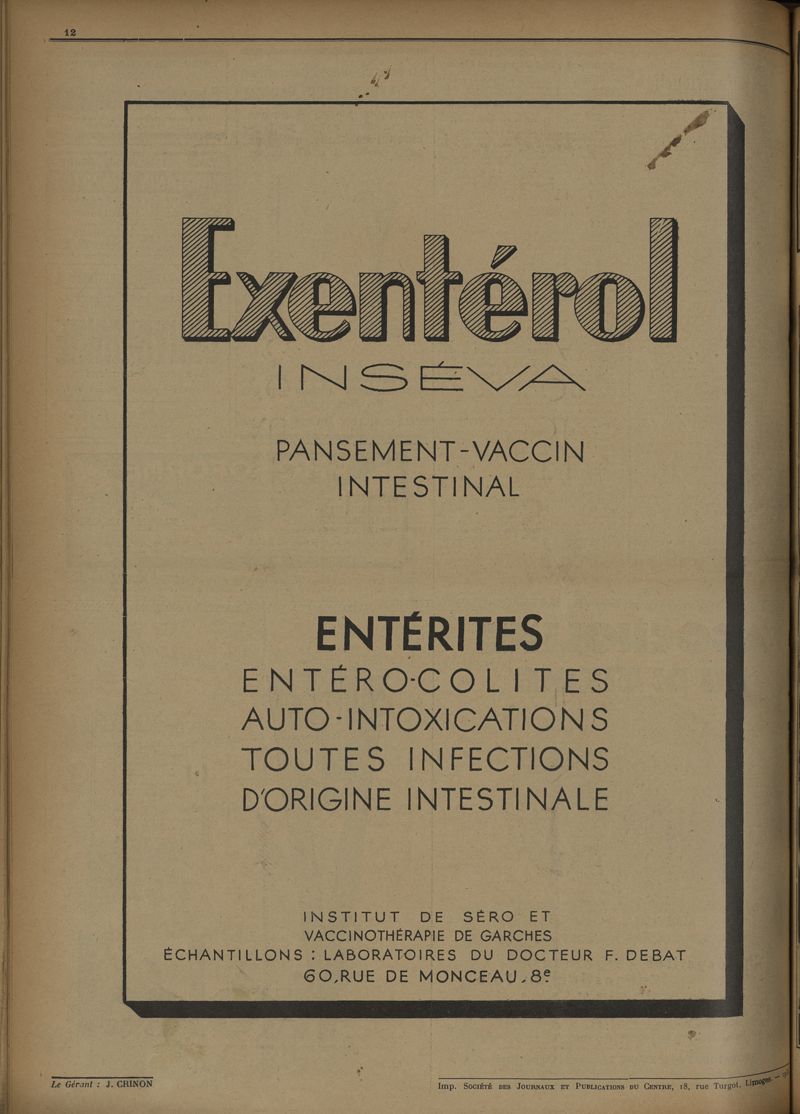 12

Exentérol

INSÉVA

PANSEMENT-VACCIN INTESTINAL

ENTÉRITES

ENTÉRO-COLITES AUTO-INTOXICATIONS TOUTES INFECTIONS D'ORIGINE INTESTINALE

INSTITUT DE SÉRO ET VACCINOTHÉRAPIE DE GARCHES
ÉCHANTILLONS : LABORATOIRES DU DOCTEUR F. DEBAT
60, RUE DE MONCEAU, 8e

Le Gérant : J. CRINON

Imp. Société des Journaux et Publications du Centre, 18, rue Turgot, Limoges.